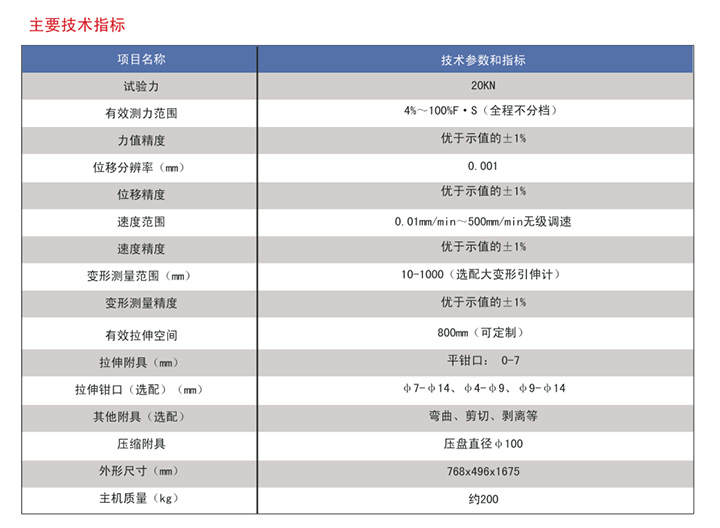 主要技术指标

| 项目名称 | 技术参数和指标 |
|---|---|
| 试验力 | 20KN |
| 有效测力范围 | 4%～100%F·S（全程不分档） |
| 力值精度 | 优于示值的±1% |
| 位移分辨率（mm） | 0.001 |
| 位移精度 | 优于示值的±1% |
| 速度范围 | 0.01mm/min～500mm/min无级调速 |
| 速度精度 | 优于示值的±1% |
| 变形测量范围（mm） | 10-1000（选配大变形引伸计） |
| 变形测量精度 | 优于示值的±1% |
| 有效拉伸空间 | 800mm（可定制） |
| 拉伸附具（mm） | 平钳口： 0-7 |
| 拉伸钳口（选配）（mm） | φ7-φ14、φ4-φ9、φ9-φ14 |
| 其他附具（选配） | 弯曲、剪切、剥离等 |
| 压缩附具 | 压盘直径φ100 |
| 外形尺寸（mm） | 768x496x1675 |
| 主机质量（kg） | 约200 |